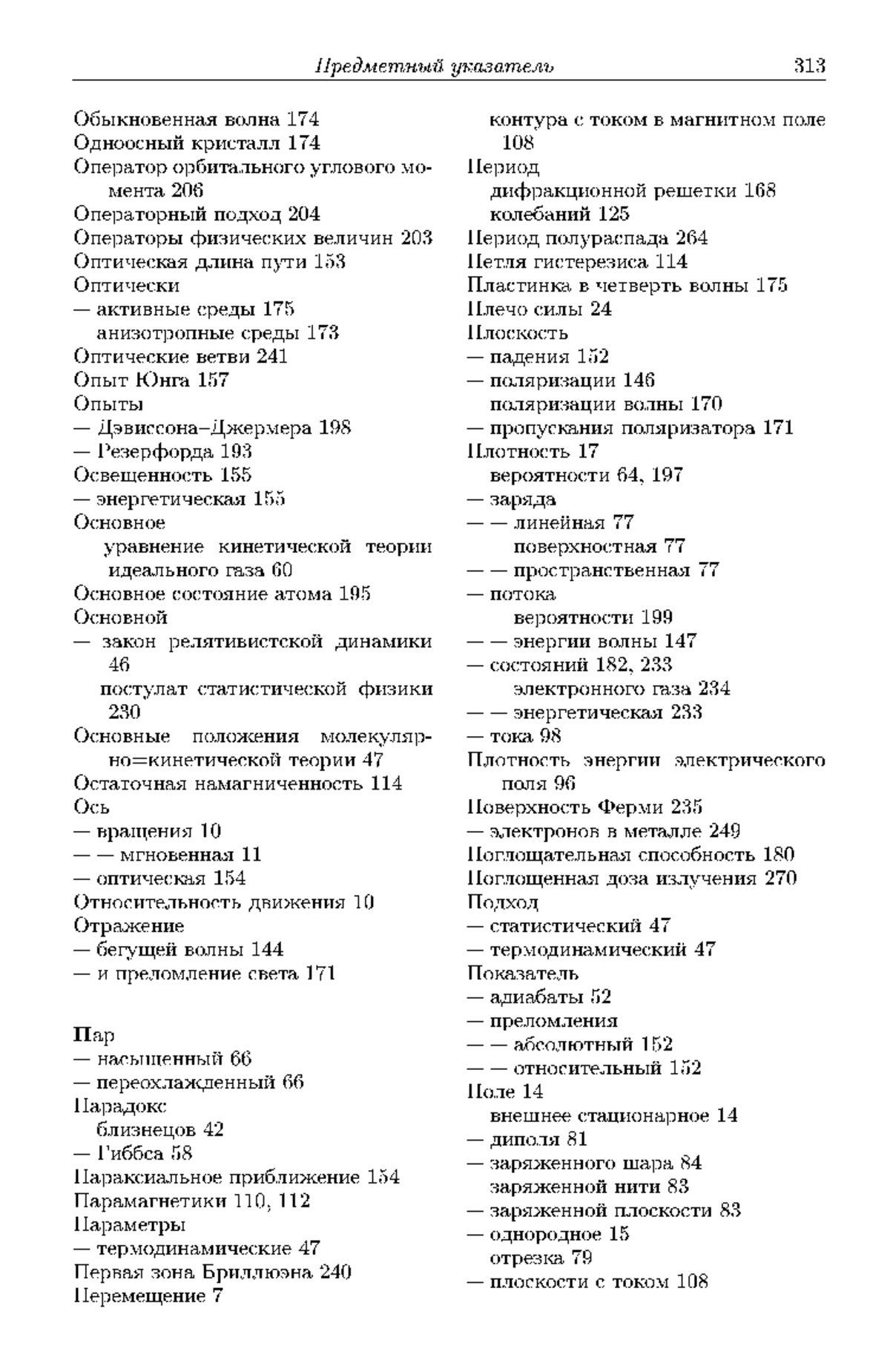 Предметный указатель 313

Обыкновенная волна 174
Одноосный кристалл 174
Оператор орбитального углового момента 206
Операторный подход 204
Операторы физических величин 203
Оптическая длина пути 153
Оптически
— активные среды 175
анизотропные среды 173
Оптические ветви 241
Опыт Юнга 157
Опыты
— Дэвиссона–Джермера 198
— Резерфорда 193
Освещенность 155
— энергетическая 155
Основное
уравнение кинетической теории идеального газа 60
Основное состояние атома 195
Основной
— закон релятивистской динамики 46
постулат статистической физики 230
Основные положения молекулярно=кинетической теории 47
Остаточная намагниченность 114
Ось
— вращения 10
— — мгновенная 11
— оптическая 154
Относительность движения 10
Отражение
— бегущей волны 144
— и преломление света 171

Пар
— насыщенный 66
— переохлажденный 66
Парадокс
близнецов 42
— Гиббса 58
Параксиальное приближение 154
Парамагнетики 110, 112
Параметры
— термодинамические 47
Первая зона Бриллюэна 240
Перемещение 7

контура с током в магнитном поле 108
Период
дифракционной решетки 168
колебаний 125
Период полураспада 264
Петля гистерезиса 114
Пластинка в четверть волны 175
Плечо силы 24
Плоскость
— падения 152
— поляризации 146
поляризации волны 170
— пропускания поляризатора 171
Плотность 17
вероятности 64, 197
— заряда
— — линейная 77
поверхностная 77
— — пространственная 77
— потока
вероятности 199
— — энергии волны 147
— состояний 182, 233
электронного газа 234
— — энергетическая 233
— тока 98
Плотность энергии электрического поля 96
Поверхность Ферми 235
— электронов в металле 249
Поглощательная способность 180
Поглощенная доза излучения 270
Подход
— статистический 47
— термодинамический 47
Показатель
— адиабаты 52
— преломления
— — абсолютный 152
— — относительный 152
Поле 14
внешнее стационарное 14
— диполя 81
— заряженного шара 84
заряженной нити 83
— заряженной плоскости 83
— однородное 15
отрезка 79
— плоскости с током 108